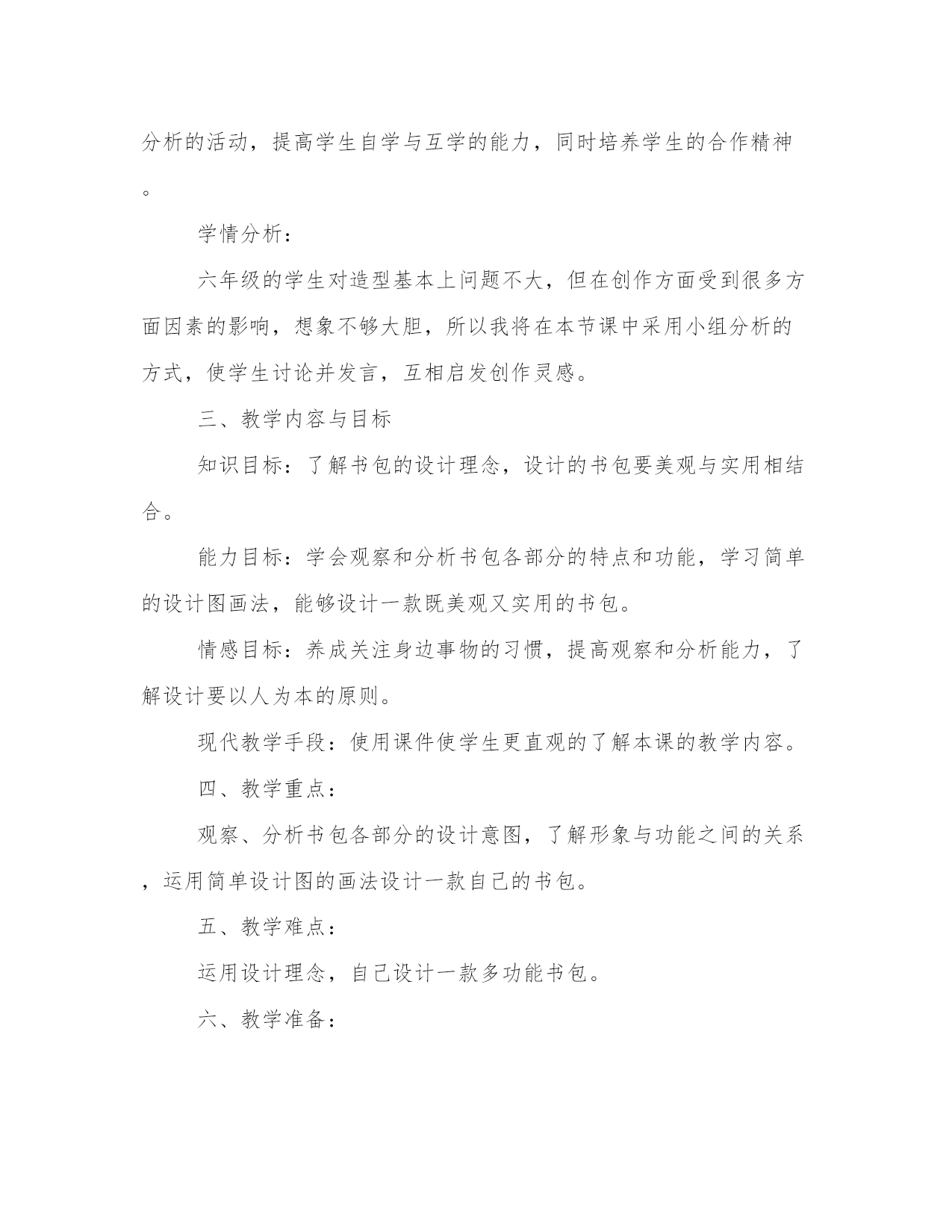 分析的活动，提高学生自学与互学的能力，同时培养学生的合作精神。

学情分析：

六年级的学生对造型基本上问题不大，但在创作方面受到很多方面因素的影响，想象不够大胆，所以我将在本节课中采用小组分析的方式，使学生讨论并发言，互相启发创作灵感。

三、教学内容与目标

知识目标：了解书包的设计理念，设计的书包要美观与实用相结合。

能力目标：学会观察和分析书包各部分的特点和功能，学习简单的设计图画法，能够设计一款既美观又实用的书包。

情感目标：养成关注身边事物的习惯，提高观察和分析能力，了解设计要以人为本的原则。

现代教学手段：使用课件使学生更直观的了解本课的教学内容。

四、教学重点：

观察、分析书包各部分的设计意图，了解形象与功能之间的关系，运用简单设计图的画法设计一款自己的书包。

五、教学难点：

运用设计理念，自己设计一款多功能书包。

六、教学准备：